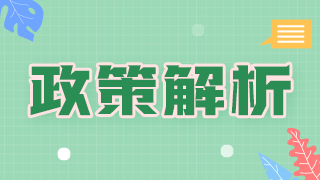 政策解析